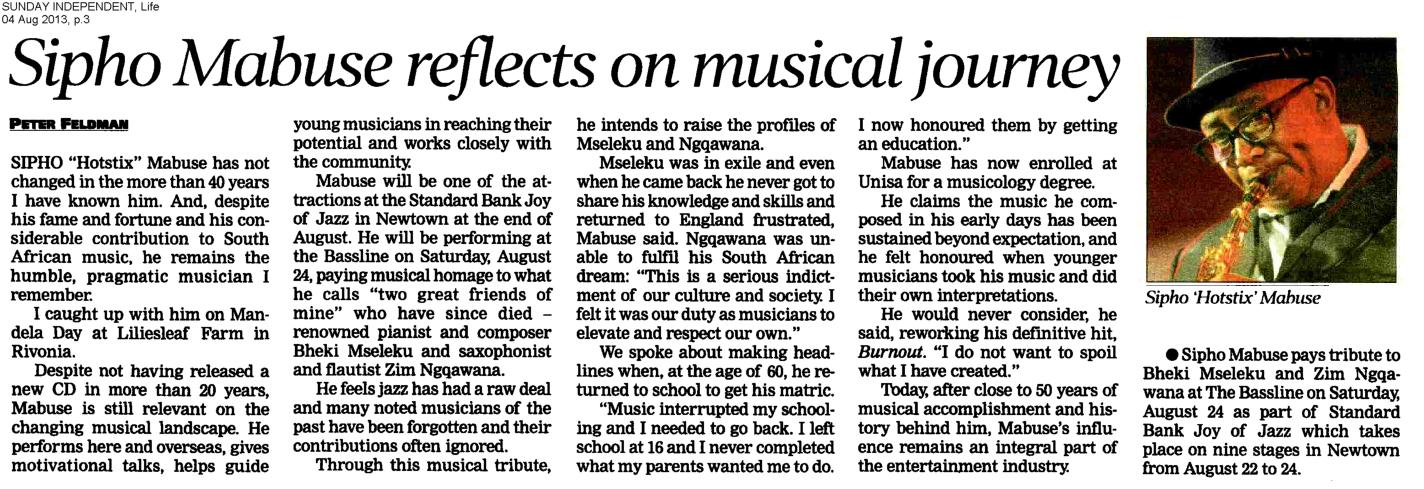 SUNDAY INDEPENDENT, Life
04 Aug 2013, p.3

Sipho Mabuse reflects on musical journey

PETER FELDMAN

SIPHO "Hotstix" Mabuse has not changed in the more than 40 years I have known him. And, despite his fame and fortune and his considerable contribution to South African music, he remains the humble, pragmatic musician I remember.

I caught up with him on Mandela Day at Liliesleaf Farm in Rivonia.

Despite not having released a new CD in more than 20 years, Mabuse is still relevant on the changing musical landscape. He performs here and overseas, gives motivational talks, helps guide young musicians in reaching their potential and works closely with the community.

Mabuse will be one of the attractions at the Standard Bank Joy of Jazz in Newtown at the end of August. He will be performing at the Bassline on Saturday, August 24, paying musical homage to what he calls "two great friends of mine" who have since died – renowned pianist and composer Bheki Mseleku and saxophonist and flautist Zim Ngqawana.

He feels jazz has had a raw deal and many noted musicians of the past have been forgotten and their contributions often ignored.

Through this musical tribute, he intends to raise the profiles of Mseleku and Ngqawana.

Mseleku was in exile and even when he came back he never got to share his knowledge and skills and returned to England frustrated, Mabuse said. Ngqawana was unable to fulfil his South African dream: "This is a serious indictment of our culture and society. I felt it was our duty as musicians to elevate and respect our own."

We spoke about making headlines when, at the age of 60, he returned to school to get his matric.

"Music interrupted my schooling and I needed to go back. I left school at 16 and I never completed what my parents wanted me to do. I now honoured them by getting an education."

Mabuse has now enrolled at Unisa for a musicology degree.

He claims the music he composed in his early days has been sustained beyond expectation, and he felt honoured when younger musicians took his music and did their own interpretations.

He would never consider, he said, reworking his definitive hit, Burnout. "I do not want to spoil what I have created."

Today, after close to 50 years of musical accomplishment and history behind him, Mabuse's influence remains an integral part of the entertainment industry.

Sipho 'Hotstix' Mabuse

● Sipho Mabuse pays tribute to Bheki Mseleku and Zim Ngqawana at The Bassline on Saturday, August 24 as part of Standard Bank Joy of Jazz which takes place on nine stages in Newtown from August 22 to 24.